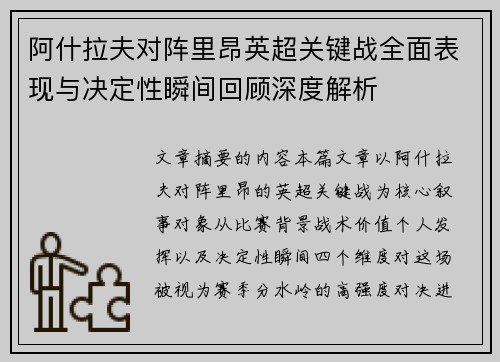 阿什拉夫对阵里昂英超关键战全面表现与决定性瞬间回顾深度解析

文章摘要的内容本篇文章以阿什拉夫对阵里昂的英超关键战为核心叙事对象从比赛背景战术价值个人发挥以及决定性瞬间四个维度对这场被视为赛季分水岭的高强度对决进